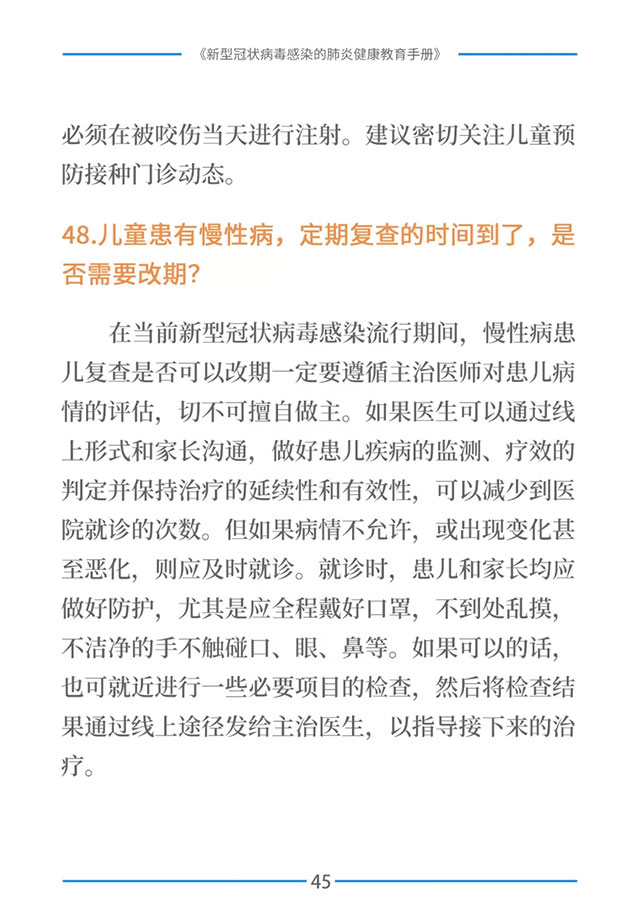 《新型冠状病毒感染的肺炎健康教育手册》

必须在被咬伤当天进行注射。建议密切关注儿童预防接种门诊动态。

48.儿童患有慢性病，定期复查的时间到了，是否需要改期?

在当前新型冠状病毒感染流行期间，慢性病患儿复查是否可以改期一定要遵循主治医师对患儿病情的评估，切不可擅自做主。如果医生可以通过线上形式和家长沟通，做好患儿疾病的监测、疗效的判定并保持治疗的延续性和有效性，可以减少到医院就诊的次数。但如果病情不允许，或出现变化甚至恶化，则应及时就诊。就诊时，患儿和家长均应做好防护，尤其是应全程戴好口罩，不到处乱摸，不洁净的手不触碰口、眼、鼻等。如果可以的话，也可就近进行一些必要项目的检查，然后将检查结果通过线上途径发给主治医生，以指导接下来的治疗。

45